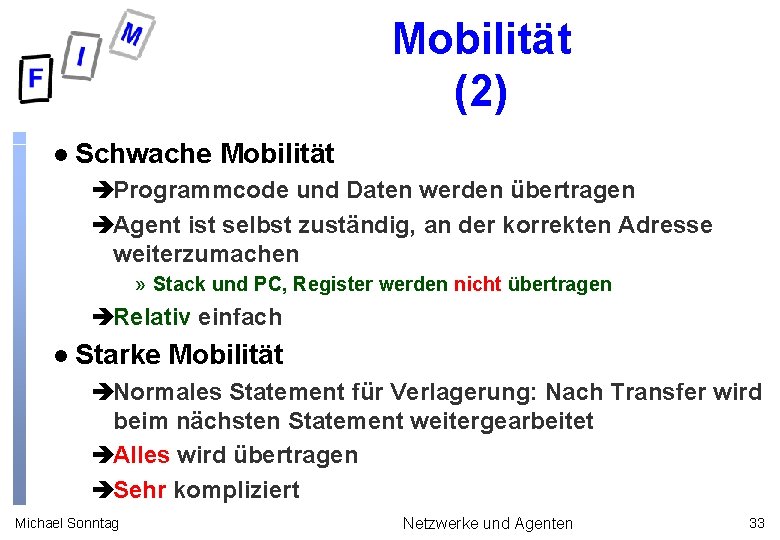 F I M

Mobilität (2)

● Schwache Mobilität

➔Programmcode und Daten werden übertragen

➔Agent ist selbst zuständig, an der korrekten Adresse weiterzumachen

» Stack und PC, Register werden nicht übertragen

➔Relativ einfach

● Starke Mobilität

➔Normales Statement für Verlagerung: Nach Transfer wird beim nächsten Statement weitergearbeitet

➔Alles wird übertragen

➔Sehr kompliziert

Michael Sonntag

Netzwerke und Agenten

33